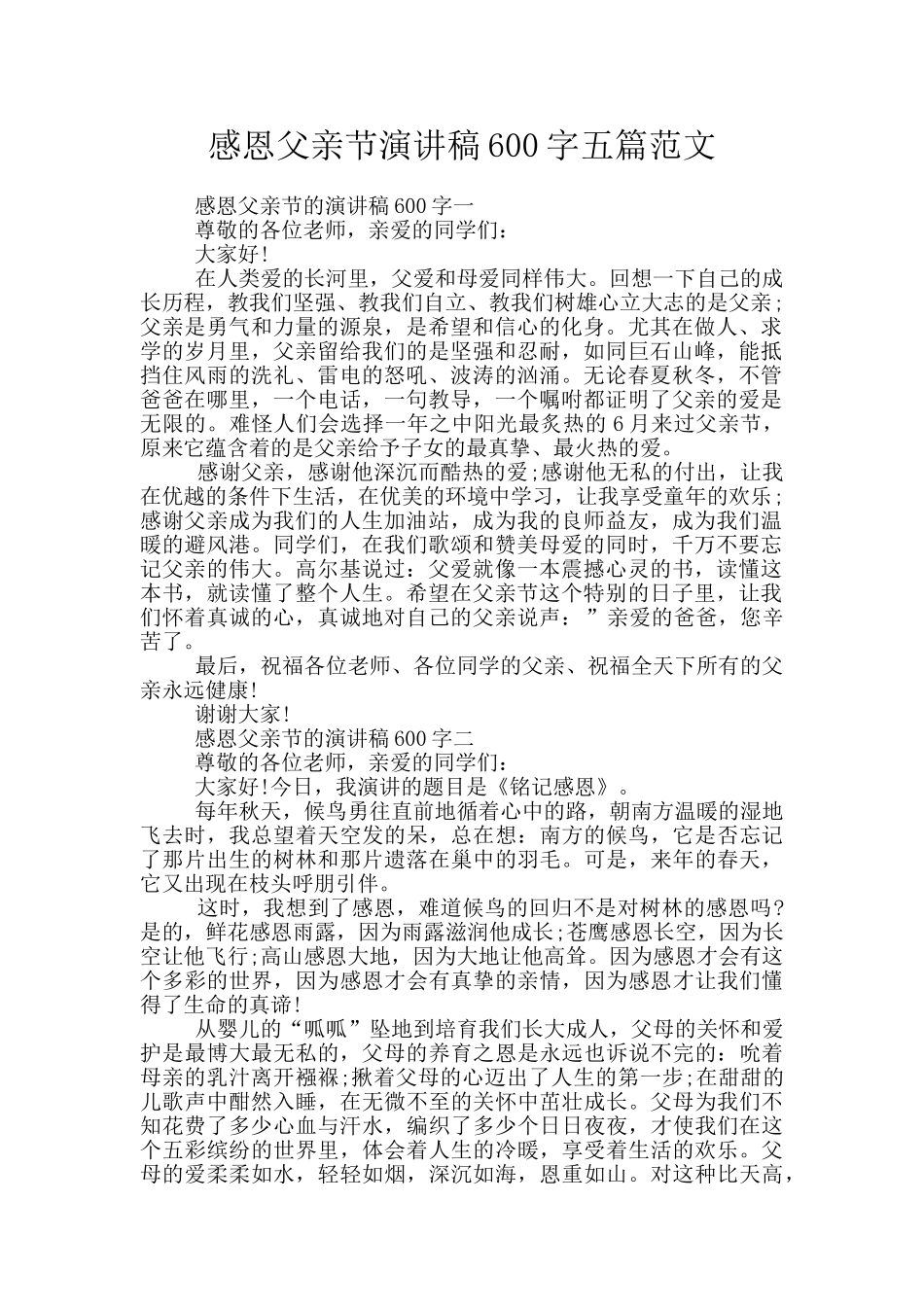 感恩父亲节演讲稿600字五篇范文

感恩父亲节的演讲稿600字一

尊敬的各位老师，亲爱的同学们：

大家好!

在人类爱的长河里，父爱和母爱同样伟大。回想一下自己的成长历程，教我们坚强、教我们自立、教我们树雄心立大志的是父亲;父亲是勇气和力量的源泉，是希望和信心的化身。尤其在做人、求学的岁月里，父亲留给我们的是坚强和忍耐，如同巨石山峰，能抵挡住风雨的洗礼、雷电的怒吼、波涛的汹涌。无论春夏秋冬，不管爸爸在哪里，一个电话，一句教导，一个嘱咐都证明了父亲的爱是无限的。难怪人们会选择一年之中阳光最炙热的6月来过父亲节，原来它蕴含着的是父亲给予子女的最真挚、最火热的爱。

感谢父亲，感谢他深沉而酷热的爱;感谢他无私的付出，让我在优越的条件下生活，在优美的环境中学习，让我享受童年的欢乐;感谢父亲成为我们的人生加油站，成为我的良师益友，成为我们温暖的避风港。同学们，在我们歌颂和赞美母爱的同时，千万不要忘记父亲的伟大。高尔基说过：父爱就像一本震撼心灵的书，读懂这本书，就读懂了整个人生。希望在父亲节这个特别的日子里，让我们怀着真诚的心，真诚地对自己的父亲说声：”亲爱的爸爸，您辛苦了。

最后，祝福各位老师、各位同学的父亲、祝福全天下所有的父亲永远健康!

谢谢大家!

感恩父亲节的演讲稿600字二

尊敬的各位老师，亲爱的同学们：

大家好!今日，我演讲的题目是《铭记感恩》。

每年秋天，候鸟勇往直前地循着心中的路，朝南方温暖的湿地飞去时，我总望着天空发的呆，总在想：南方的候鸟，它是否忘记了那片出生的树林和那片遗落在巢中的羽毛。可是，来年的春天，它又出现在枝头呼朋引伴。

这时，我想到了感恩，难道候鸟的回归不是对树林的感恩吗?是的，鲜花感恩雨露，因为雨露滋润他成长;苍鹰感恩长空，因为长空让他飞行;高山感恩大地，因为大地让他高耸。因为感恩才会有这个多彩的世界，因为感恩才会有真挚的亲情，因为感恩才让我们懂得了生命的真谛!

从婴儿的“呱呱”坠地到培育我们长大成人，父母的关怀和爱护是最博大最无私的，父母的养育之恩是永远也诉说不完的：吮着母亲的乳汁离开襁褓;揪着父母的心迈出了人生的第一步;在甜甜的儿歌声中酣然入睡，在无微不至的关怀中茁壮成长。父母为我们不知花费了多少心血与汗水，编织了多少个日日夜夜，才使我们在这个五彩缤纷的世界里，体会着人生的冷暖，享受着生活的欢乐。父母的爱柔柔如水，轻轻如烟，深沉如海，恩重如山。对这种比天高，